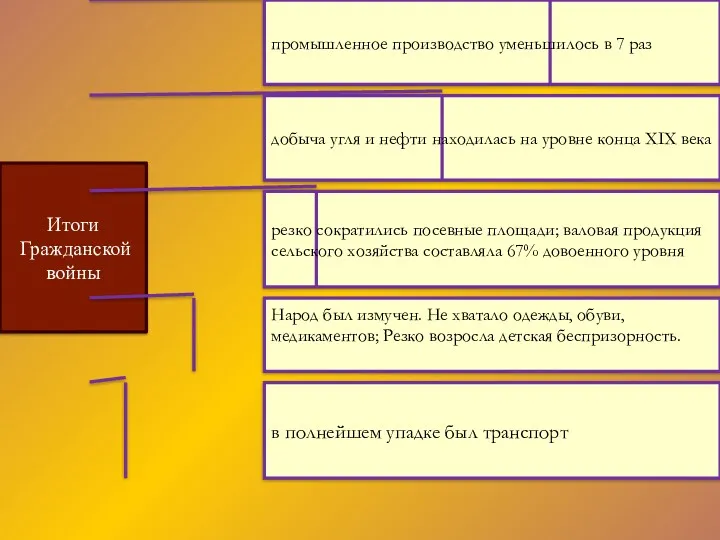 Итоги Гражданской войны

промышленное производство уменьшилось в 7 раз

добыча угля и нефти находилась на уровне конца XIX века

резко сократились посевные площади; валовая продукция сельского хозяйства составляла 67% довоенного уровня

Народ был измучен. Не хватало одежды, обуви, медикаментов; Резко возросла детская беспризорность.

в полнейшем упадке был транспорт